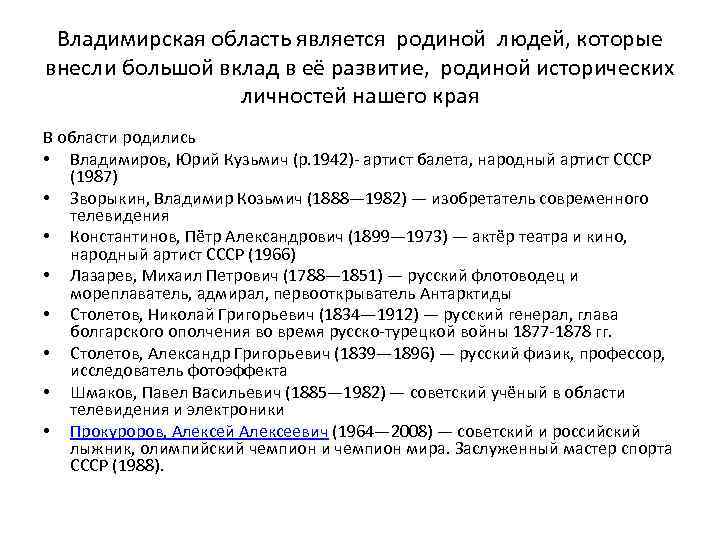 Владимирская область является родиной людей, которые внесли большой вклад в её развитие, родиной исторических личностей нашего края

В области родились

• Владимиров, Юрий Кузьмич (р.1942)- артист балета, народный артист СССР (1987)
• Зворыкин, Владимир Козьмич (1888—1982) — изобретатель современного телевидения
• Константинов, Пётр Александрович (1899—1973) — актёр театра и кино, народный артист СССР (1966)
• Лазарев, Михаил Петрович (1788—1851) — русский флотоводец и мореплаватель, адмирал, первооткрыватель Антарктиды
• Столетов, Николай Григорьевич (1834—1912) — русский генерал, глава болгарского ополчения во время русско-турецкой войны 1877-1878 гг.
• Столетов, Александр Григорьевич (1839—1896) — русский физик, профессор, исследователь фотоэффекта
• Шмаков, Павел Васильевич (1885—1982) — советский учёный в области телевидения и электроники
• Прокуроров, Алексей Алексеевич (1964—2008) — советский и российский лыжник, олимпийский чемпион и чемпион мира. Заслуженный мастер спорта СССР (1988).